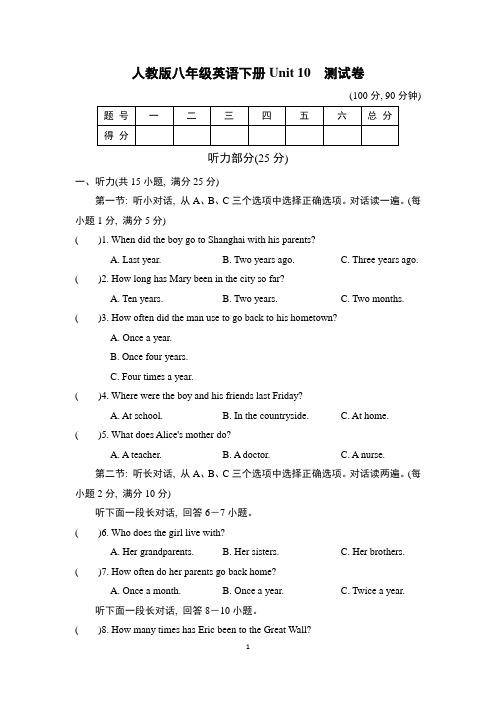 人教版八年级英语下册 Unit 10　测试卷

(100 分, 90 分钟)

| 题 号 | 一 | 二 | 三 | 四 | 五 | 六 | 总 分 |
|---|---|---|---|---|---|---|---|
| 得 分 | | | | | | | |

听力部分(25 分)

一、听力(共 15 小题, 满分 25 分)

第一节: 听小对话, 从 A、B、C 三个选项中选择正确选项。对话读一遍。(每小题 1 分, 满分 5 分)

(　　)1. When did the boy go to Shanghai with his parents?

A. Last year.　B. Two years ago.　C. Three years ago.

(　　)2. How long has Mary been in the city so far?

A. Ten years.　B. Two years.　C. Two months.

(　　)3. How often did the man use to go back to his hometown?

A. Once a year.

B. Once four years.

C. Four times a year.

(　　)4. Where were the boy and his friends last Friday?

A. At school.　B. In the countryside.　C. At home.

(　　)5. What does Alice's mother do?

A. A teacher.　B. A doctor.　C. A nurse.

第二节: 听长对话, 从 A、B、C 三个选项中选择正确选项。对话读两遍。(每小题 2 分, 满分 10 分)

听下面一段长对话, 回答 6－7 小题。

(　　)6. Who does the girl live with?

A. Her grandparents.　B. Her sisters.　C. Her brothers.

(　　)7. How often do her parents go back home?

A. Once a month.　B. Once a year.　C. Twice a year.

听下面一段长对话, 回答 8－10 小题。

(　　)8. How many times has Eric been to the Great Wall?

1